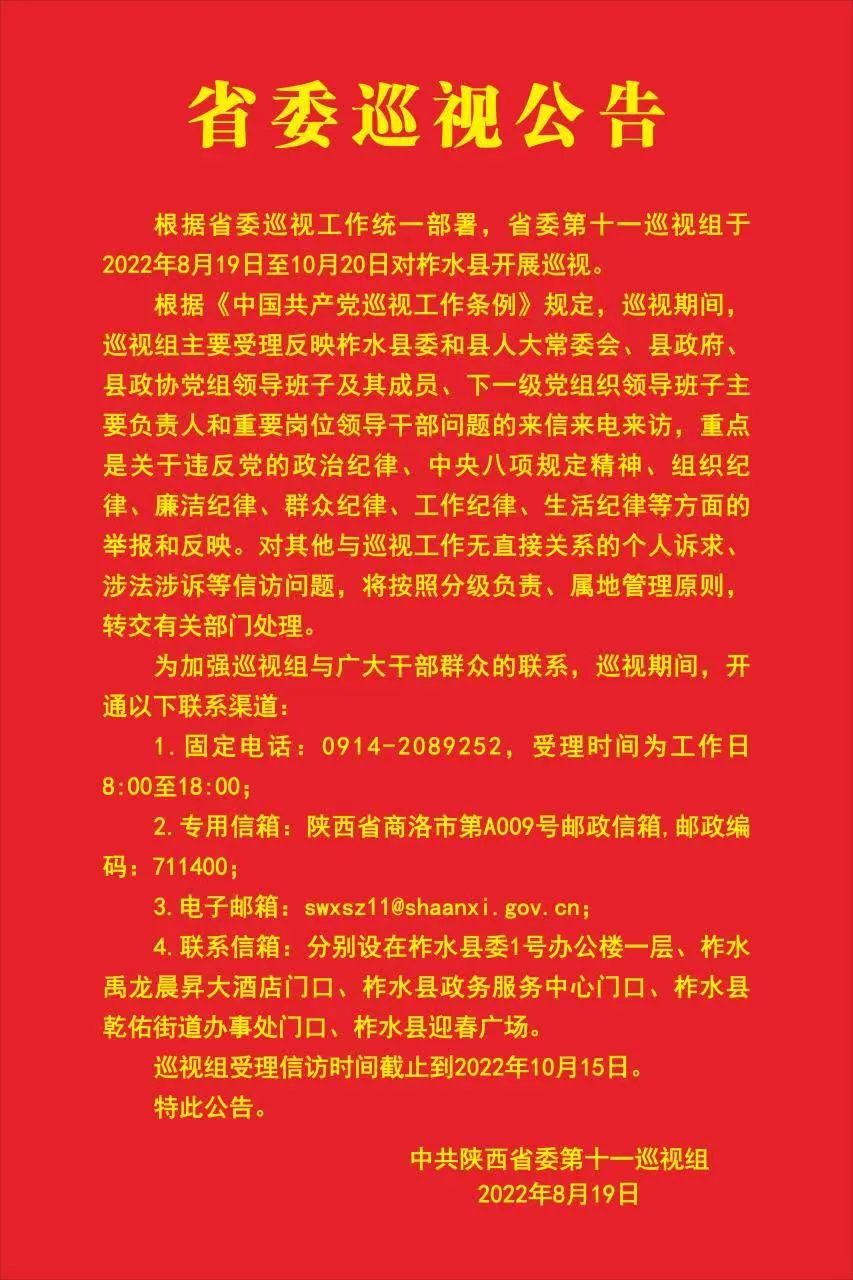 省委巡视公告

根据省委巡视工作统一部署，省委第十一巡视组于2022年8月19日至10月20日对柞水县开展巡视。

根据《中国共产党巡视工作条例》规定，巡视期间，巡视组主要受理反映柞水县委和县人大常委会、县政府、县政协党组领导班子及其成员、下一级党组织领导班子主要负责人和重要岗位领导干部问题的来信来电来访，重点是关于违反党的政治纪律、中央八项规定精神、组织纪律、廉洁纪律、群众纪律、工作纪律、生活纪律等方面的举报和反映。对其他与巡视工作无直接关系的个人诉求、涉法涉诉等信访问题，将按照分级负责、属地管理原则，转交有关部门处理。

为加强巡视组与广大干部群众的联系，巡视期间，开通以下联系渠道：

1.固定电话：0914-2089252，受理时间为工作日8:00至18:00；

2.专用信箱：陕西省商洛市第A009号邮政信箱，邮政编码：711400；

3.电子邮箱：swxsz11@shaanxi.gov.cn；

4.联系信箱：分别设在柞水县委1号办公楼一层、柞水禹龙晨昇大酒店门口、柞水县政务服务中心门口、柞水县乾佑街道办事处门口、柞水县迎春广场。

巡视组受理信访时间截止到2022年10月15日。

特此公告。

中共陕西省委第十一巡视组
2022年8月19日